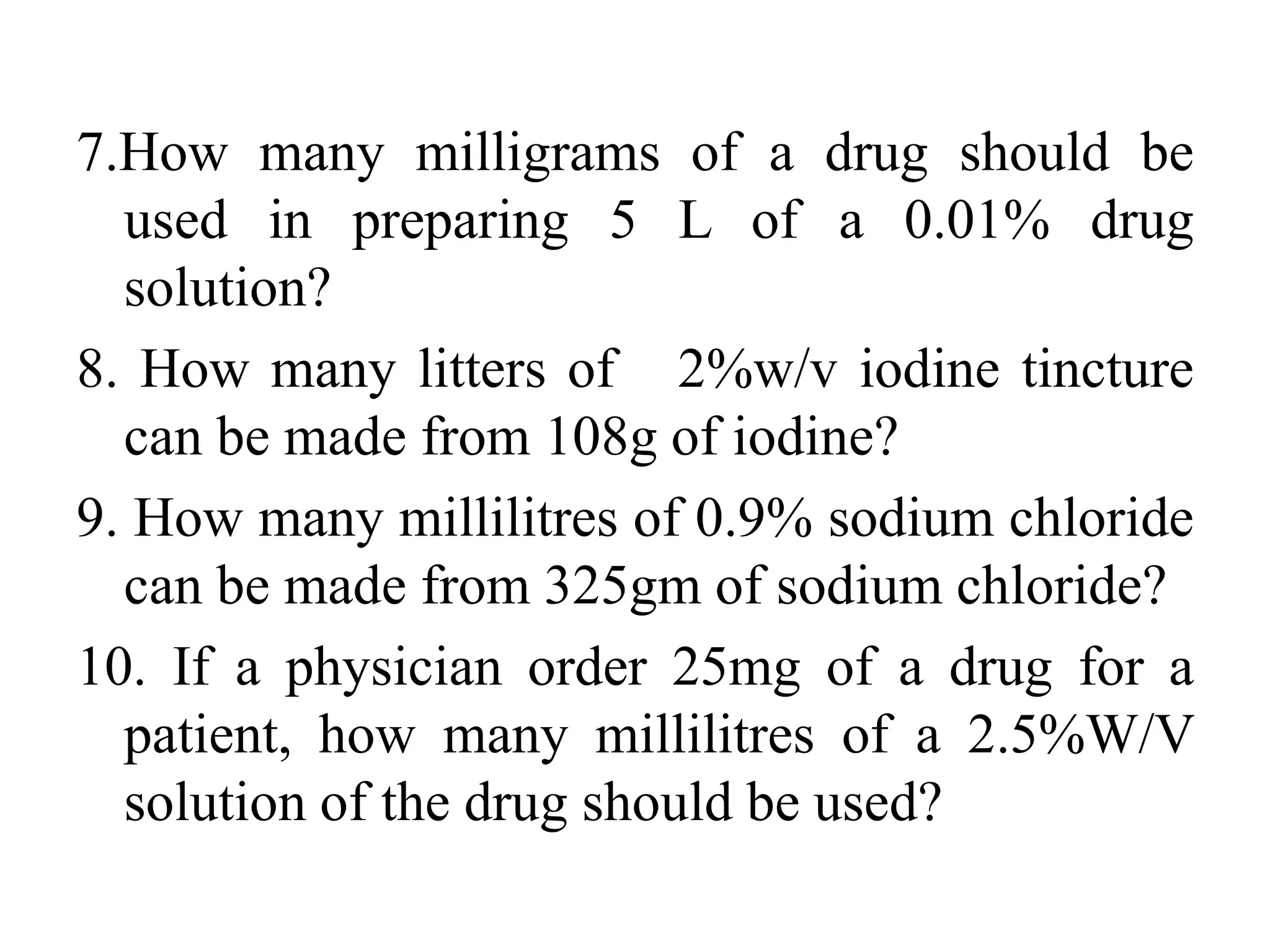 7.How many milligrams of a drug should be used in preparing 5 L of a 0.01% drug solution?

8. How many litters of 2%w/v iodine tincture can be made from 108g of iodine?

9. How many millilitres of 0.9% sodium chloride can be made from 325gm of sodium chloride?

10. If a physician order 25mg of a drug for a patient, how many millilitres of a 2.5%W/V solution of the drug should be used?